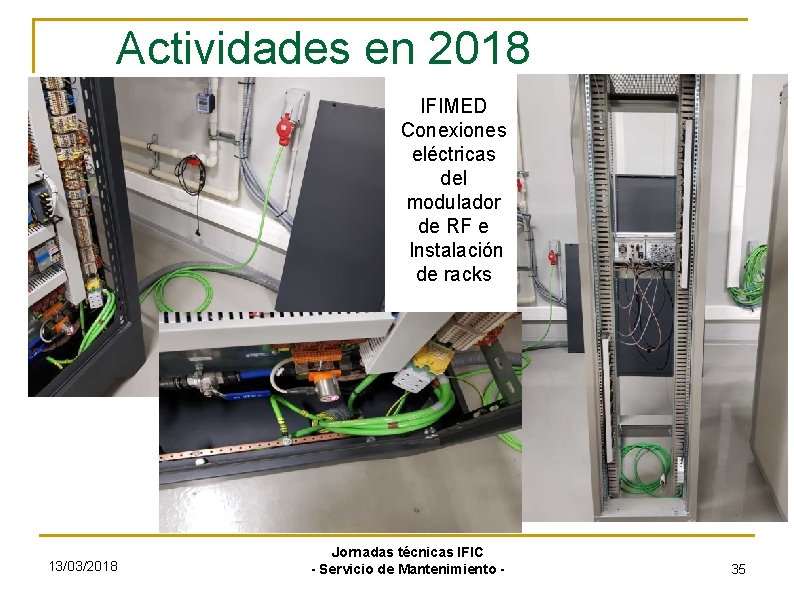 Actividades en 2018

IFIMED
Conexiones
eléctricas
del
modulador
de RF e
Instalación
de racks

13/03/2018

Jornadas técnicas IFIC
- Servicio de Mantenimiento -

35